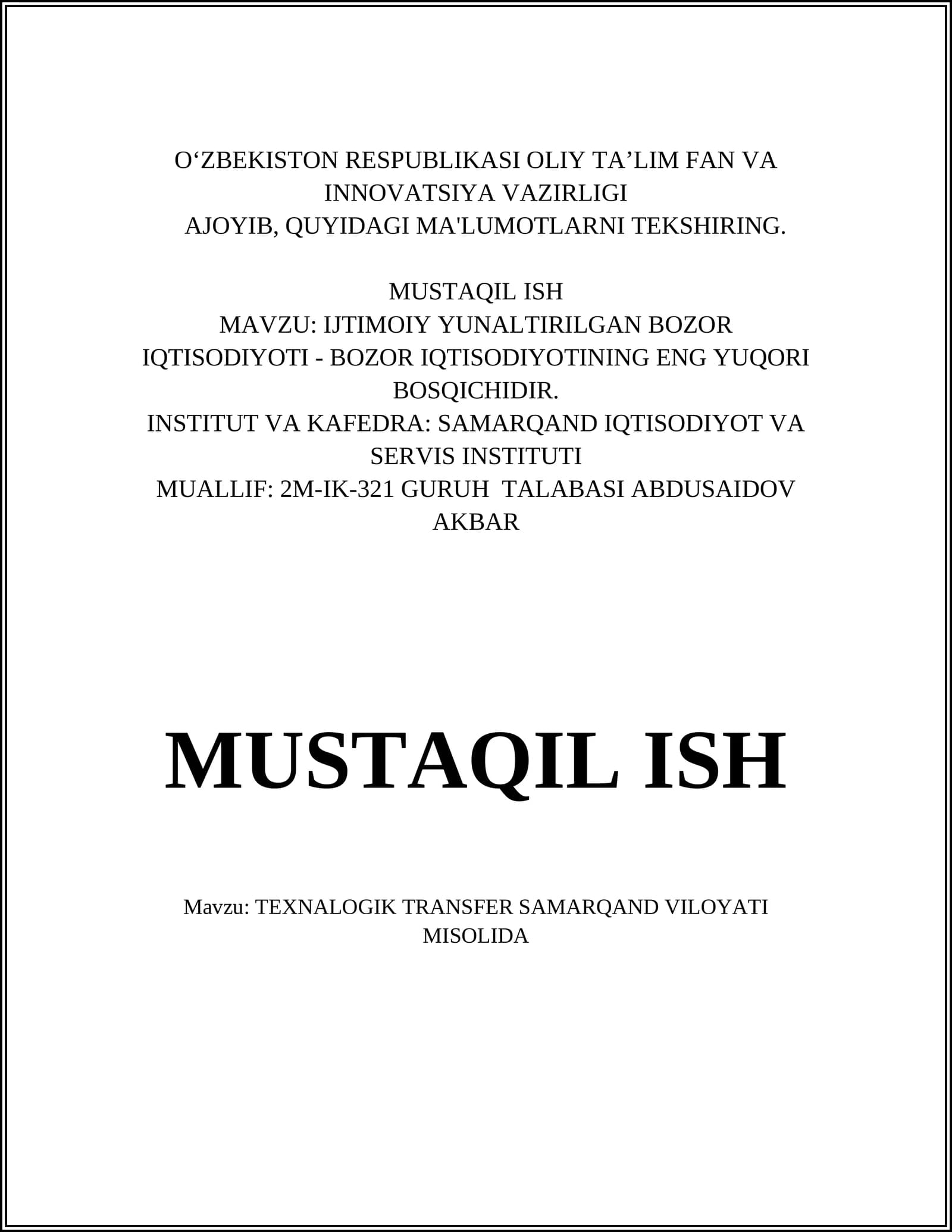 O‘ZBEKISTON RESPUBLIKASI OLIY TA’LIM FAN VA INNOVATSIYA VAZIRLIGI
AJOYIB, QUYIDAGI MA'LUMOTLARNI TEKSHIRING.

MUSTAQIL ISH
MAVZU: IJTIMOIY YUNALTIRILGAN BOZOR IQTISODIYOTI - BOZOR IQTISODIYOTINING ENG YUQORI BOSQICHIDIR.
INSTITUT VA KAFEDRA: SAMARQAND IQTISODIYOT VA SERVIS INSTITUTI
MUALLIF: 2M-IK-321 GURUH TALABASI ABDUSAIDOV AKBAR

MUSTAQIL ISH

Mavzu: TEXNALOGIK TRANSFER SAMARQAND VILOYATI MISOLIDA